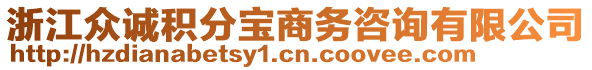 浙江众诚积分宝商务咨询有限公司
http://hzdianabetsy1.cn.coovee.com